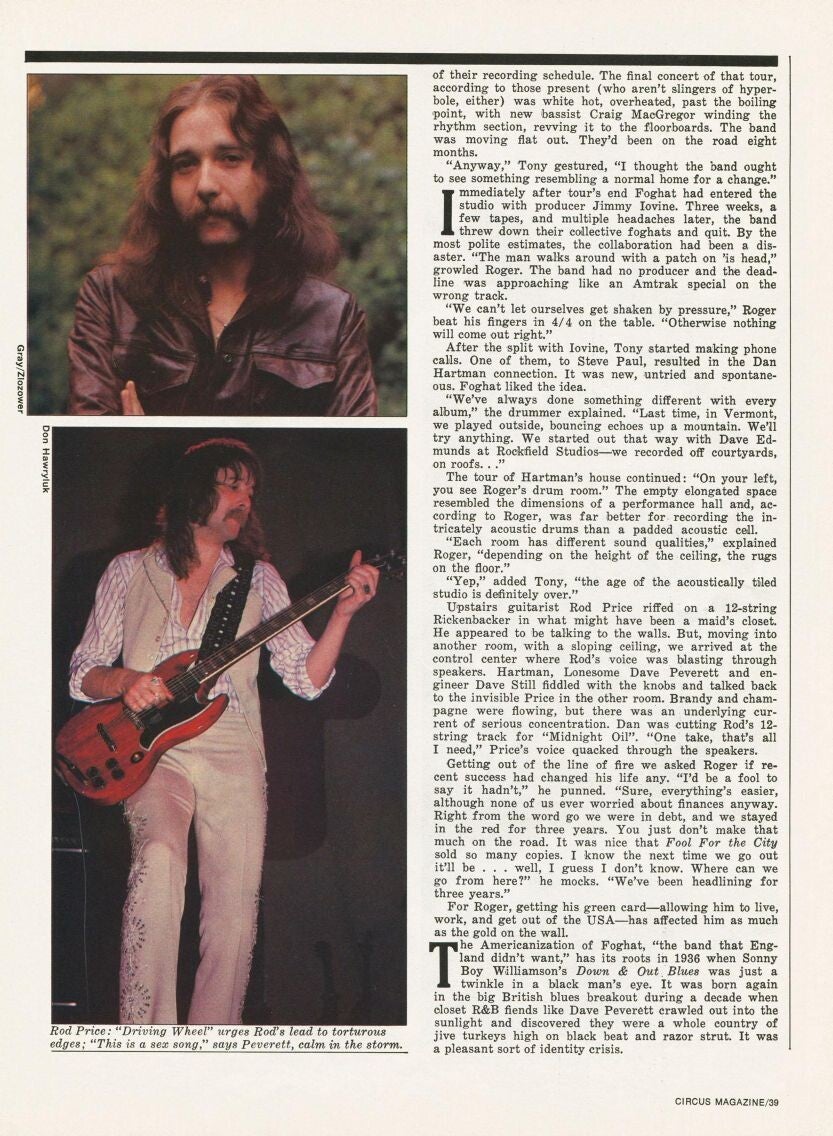 Gray/Zlozower

Don Hawryluk

Rod Price: "Driving Wheel" urges Rod's lead to torturous edges; "This is a sex song," says Peverett, calm in the storm.

of their recording schedule. The final concert of that tour, according to those present (who aren't slingers of hyperbole, either) was white hot, overheated, past the boiling point, with new bassist Craig MacGregor winding the rhythm section, revving it to the floorboards. The band was moving flat out. They'd been on the road eight months.

"Anyway," Tony gestured, "I thought the band ought to see something resembling a normal home for a change."

Immediately after tour's end Foghat had entered the studio with producer Jimmy Iovine. Three weeks, a few tapes, and multiple headaches later, the band threw down their collective foghats and quit. By the most polite estimates, the collaboration had been a disaster. "The man walks around with a patch on 'is head," growled Roger. The band had no producer and the deadline was approaching like an Amtrak special on the wrong track.

"We can't let ourselves get shaken by pressure," Roger beat his fingers in 4/4 on the table. "Otherwise nothing will come out right."

After the split with Iovine, Tony started making phone calls. One of them, to Steve Paul, resulted in the Dan Hartman connection. It was new, untried and spontaneous. Foghat liked the idea.

"We've always done something different with every album," the drummer explained. "Last time, in Vermont, we played outside, bouncing echoes up a mountain. We'll try anything. We started out that way with Dave Edmunds at Rockfield Studios—we recorded off courtyards, on roofs. . ."

The tour of Hartman's house continued: "On your left, you see Roger's drum room." The empty elongated space resembled the dimensions of a performance hall and, according to Roger, was far better for recording the intricately acoustic drums than a padded acoustic cell.

"Each room has different sound qualities," explained Roger, "depending on the height of the ceiling, the rugs on the floor."

"Yep," added Tony, "the age of the acoustically tiled studio is definitely over."

Upstairs guitarist Rod Price riffed on a 12-string Rickenbacker in what might have been a maid's closet. He appeared to be talking to the walls. But, moving into another room, with a sloping ceiling, we arrived at the control center where Rod's voice was blasting through speakers. Hartman, Lonesome Dave Peverett and engineer Dave Still fiddled with the knobs and talked back to the invisible Price in the other room. Brandy and champagne were flowing, but there was an underlying current of serious concentration. Dan was cutting Rod's 12-string track for "Midnight Oil". "One take, that's all I need," Price's voice quacked through the speakers.

Getting out of the line of fire we asked Roger if recent success had changed his life any. "I'd be a fool to say it hadn't," he punned. "Sure, everything's easier, although none of us ever worried about finances anyway. Right from the word go we were in debt, and we stayed in the red for three years. You just don't make that much on the road. It was nice that Fool For the City sold so many copies. I know the next time we go out it'll be . . . well, I guess I don't know. Where can we go from here?" he mocks. "We've been headlining for three years."

For Roger, getting his green card—allowing him to live, work, and get out of the USA—has affected him as much as the gold on the wall.

The Americanization of Foghat, "the band that England didn't want," has its roots in 1936 when Sonny Boy Williamson's Down & Out Blues was just a twinkle in a black man's eye. It was born again in the big British blues breakout during a decade when closet R&B fiends like Dave Peverett crawled out into the sunlight and discovered they were a whole country of jive turkeys high on black beat and razor strut. It was a pleasant sort of identity crisis.

CIRCUS MAGAZINE/39